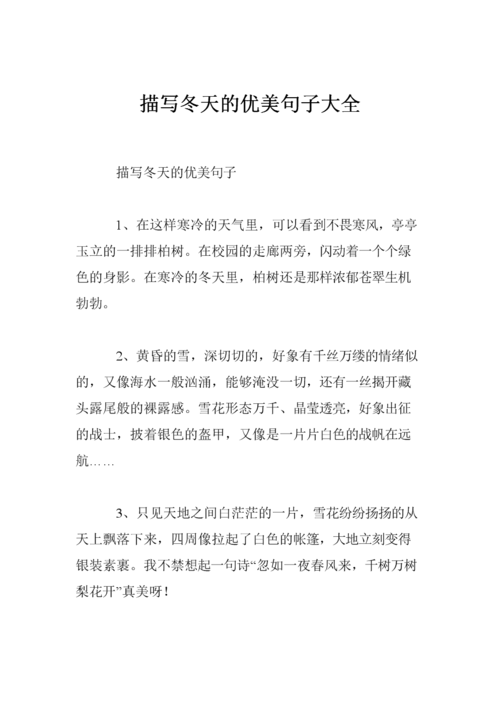 描写冬天的优美句子大全

描写冬天的优美句子

1、在这样寒冷的天气里，可以看到不畏寒风，亭亭玉立的一排排柏树。在校园的走廊两旁，闪动着一个个绿色的身影。在寒冷的冬天里，柏树还是那样浓郁苍翠生机勃勃。

2、黄昏的雪，深切切的，好象有千丝万缕的情绪似的，又像海水一般汹涌，能够淹没一切，还有一丝揭开藏头露尾般的裸露感。雪花形态万千、晶莹透亮，好象出征的战士，披着银色的盔甲，又像是一片片白色的战帆在远航……

3、只见天地之间白茫茫的一片，雪花纷纷扬扬的从天上飘落下来，四周像拉起了白色的帐篷，大地立刻变得银装素裹。我不禁想起一句诗“忽如一夜春风来，千树万树梨花开”真美呀！